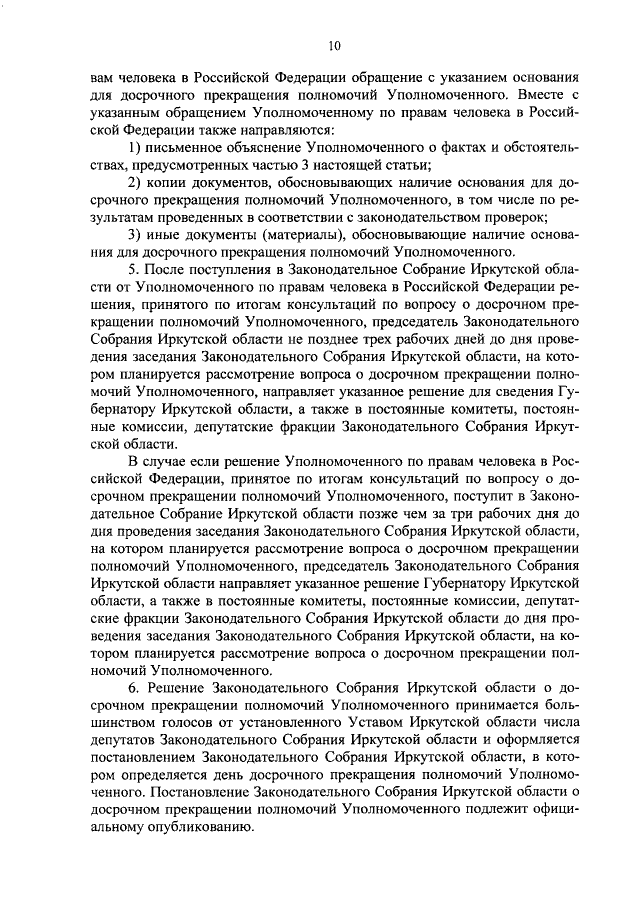 10

вам человека в Российской Федерации обращение с указанием основания для досрочного прекращения полномочий Уполномоченного. Вместе с указанным обращением Уполномоченному по правам человека в Российской Федерации также направляются:

1) письменное объяснение Уполномоченного о фактах и обстоятельствах, предусмотренных частью 3 настоящей статьи;

2) копии документов, обосновывающих наличие основания для досрочного прекращения полномочий Уполномоченного, в том числе по результатам проведенных в соответствии с законодательством проверок;

3) иные документы (материалы), обосновывающие наличие основания для досрочного прекращения полномочий Уполномоченного.

5. После поступления в Законодательное Собрание Иркутской области от Уполномоченного по правам человека в Российской Федерации решения, принятого по итогам консультаций по вопросу о досрочном прекращении полномочий Уполномоченного, председатель Законодательного Собрания Иркутской области не позднее трех рабочих дней до дня проведения заседания Законодательного Собрания Иркутской области, на котором планируется рассмотрение вопроса о досрочном прекращении полномочий Уполномоченного, направляет указанное решение для сведения Губернатору Иркутской области, а также в постоянные комитеты, постоянные комиссии, депутатские фракции Законодательного Собрания Иркутской области.

В случае если решение Уполномоченного по правам человека в Российской Федерации, принятое по итогам консультаций по вопросу о досрочном прекращении полномочий Уполномоченного, поступит в Законодательное Собрание Иркутской области позже чем за три рабочих дня до дня проведения заседания Законодательного Собрания Иркутской области, на котором планируется рассмотрение вопроса о досрочном прекращении полномочий Уполномоченного, председатель Законодательного Собрания Иркутской области направляет указанное решение Губернатору Иркутской области, а также в постоянные комитеты, постоянные комиссии, депутатские фракции Законодательного Собрания Иркутской области до дня проведения заседания Законодательного Собрания Иркутской области, на котором планируется рассмотрение вопроса о досрочном прекращении полномочий Уполномоченного.

6. Решение Законодательного Собрания Иркутской области о досрочном прекращении полномочий Уполномоченного принимается большинством голосов от установленного Уставом Иркутской области числа депутатов Законодательного Собрания Иркутской области и оформляется постановлением Законодательного Собрания Иркутской области, в котором определяется день досрочного прекращения полномочий Уполномоченного. Постановление Законодательного Собрания Иркутской области о досрочном прекращении полномочий Уполномоченного подлежит официальному опубликованию.